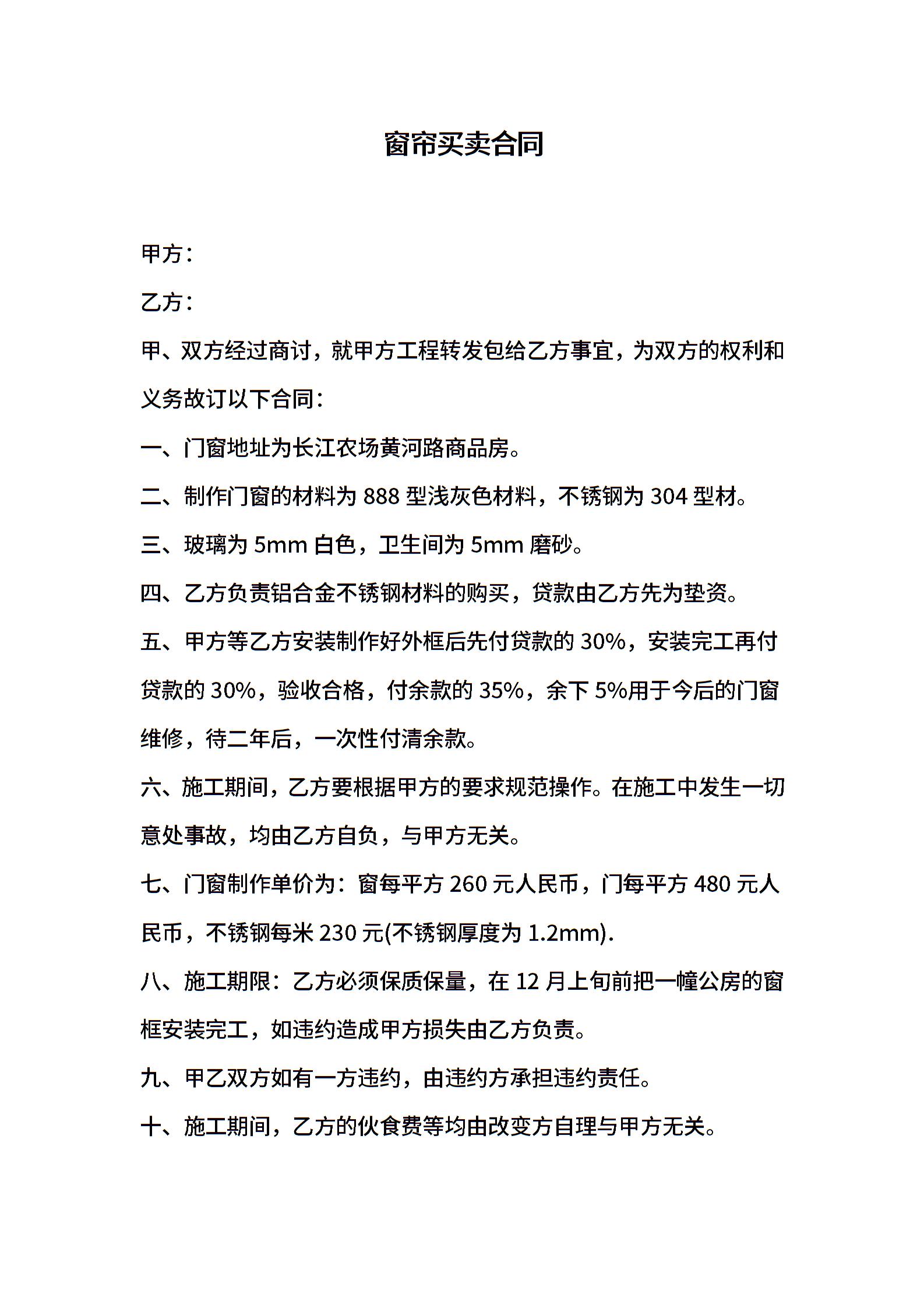 窗帘买卖合同

甲方：

乙方：

甲、双方经过商讨，就甲方工程转发包给乙方事宜，为双方的权利和义务故订以下合同：

一、门窗地址为长江农场黄河路商品房。

二、制作门窗的材料为 888 型浅灰色材料，不锈钢为 304 型材。

三、玻璃为 5mm 白色，卫生间为 5mm 磨砂。

四、乙方负责铝合金不锈钢材料的购买，贷款由乙方先为垫资。

五、甲方等乙方安装制作好外框后先付贷款的 30%，安装完工再付贷款的 30%，验收合格，付余款的 35%，余下 5%用于今后的门窗维修，待二年后，一次性付清余款。

六、施工期间，乙方要根据甲方的要求规范操作。在施工中发生一切意处事故，均由乙方自负，与甲方无关。

七、门窗制作单价为：窗每平方 260 元人民币，门每平方 480 元人民币，不锈钢每米 230 元(不锈钢厚度为 1.2mm).

八、施工期限：乙方必须保质保量，在 12 月上旬前把一幢公房的窗框安装完工，如违约造成甲方损失由乙方负责。

九、甲乙双方如有一方违约，由违约方承担违约责任。

十、施工期间，乙方的伙食费等均由改变方自理与甲方无关。